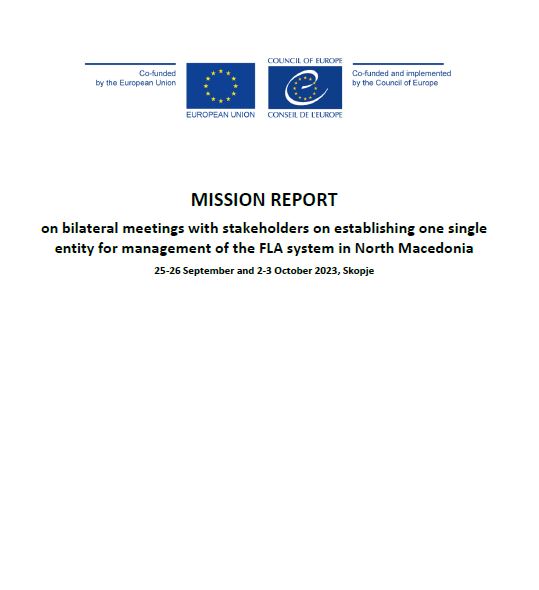 Co-funded by the European Union

EUROPEAN UNION

COUNCIL OF EUROPE

CONSEIL DE L'EUROPE

Co-funded and implemented by the Council of Europe

MISSION REPORT

on bilateral meetings with stakeholders on establishing one single entity for management of the FLA system in North Macedonia

25-26 September and 2-3 October 2023, Skopje